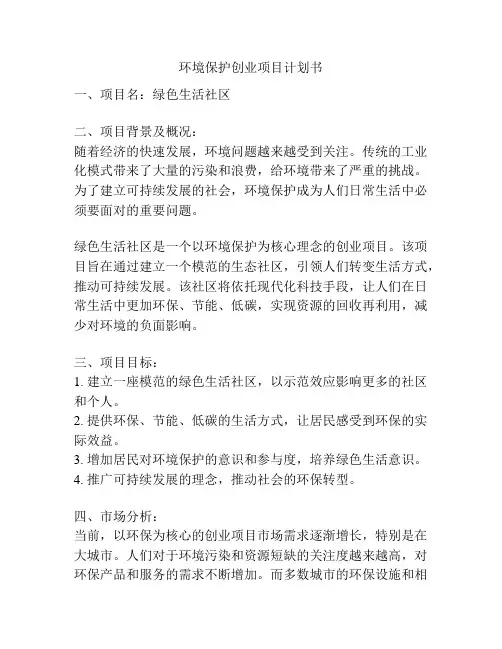 环境保护创业项目计划书

一、项目名：绿色生活社区

二、项目背景及概况：
随着经济的快速发展，环境问题越来越受到关注。传统的工业化模式带来了大量的污染和浪费，给环境带来了严重的挑战。为了建立可持续发展的社会，环境保护成为人们日常生活中必须要面对的重要问题。

绿色生活社区是一个以环境保护为核心理念的创业项目。该项目旨在通过建立一个模范的生态社区，引领人们转变生活方式，推动可持续发展。该社区将依托现代化科技手段，让人们在日常生活中更加环保、节能、低碳，实现资源的回收再利用，减少对环境的负面影响。

三、项目目标：
1. 建立一座模范的绿色生活社区，以示范效应影响更多的社区和个人。
2. 提供环保、节能、低碳的生活方式，让居民感受到环保的实际效益。
3. 增加居民对环境保护的意识和参与度，培养绿色生活意识。
4. 推广可持续发展的理念，推动社会的环保转型。

四、市场分析：
当前，以环保为核心的创业项目市场需求逐渐增长，特别是在大城市。人们对于环境污染和资源短缺的关注度越来越高，对环保产品和服务的需求不断增加。而多数城市的环保设施和相